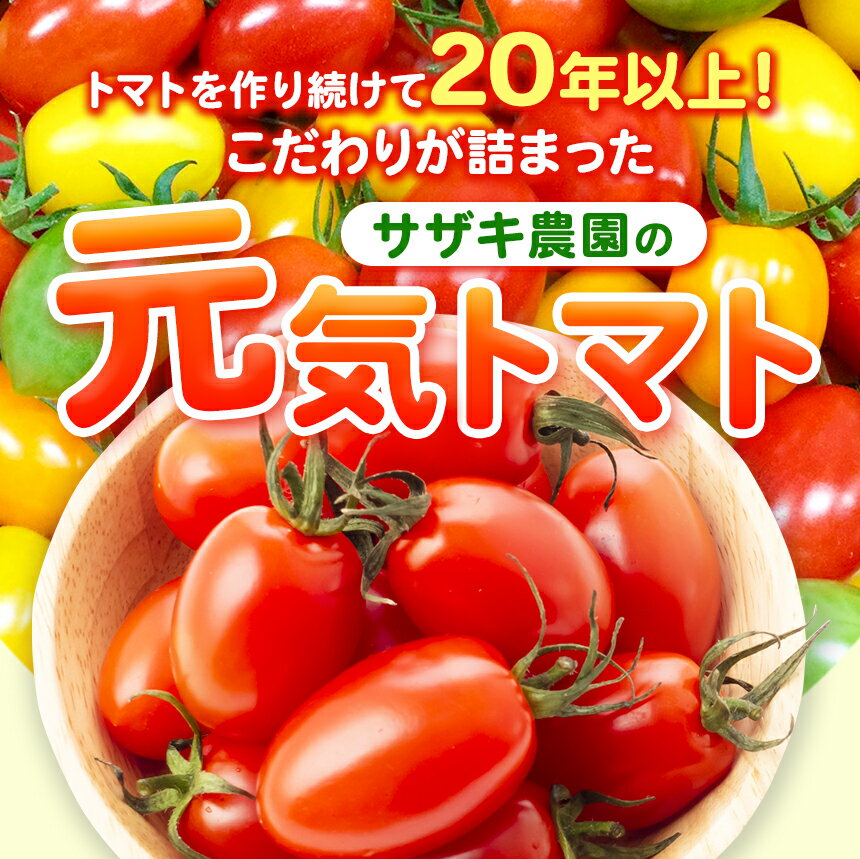 トマトを作り続けて20年以上！
こだわりが詰まった

サザキ農園の
元気トマト